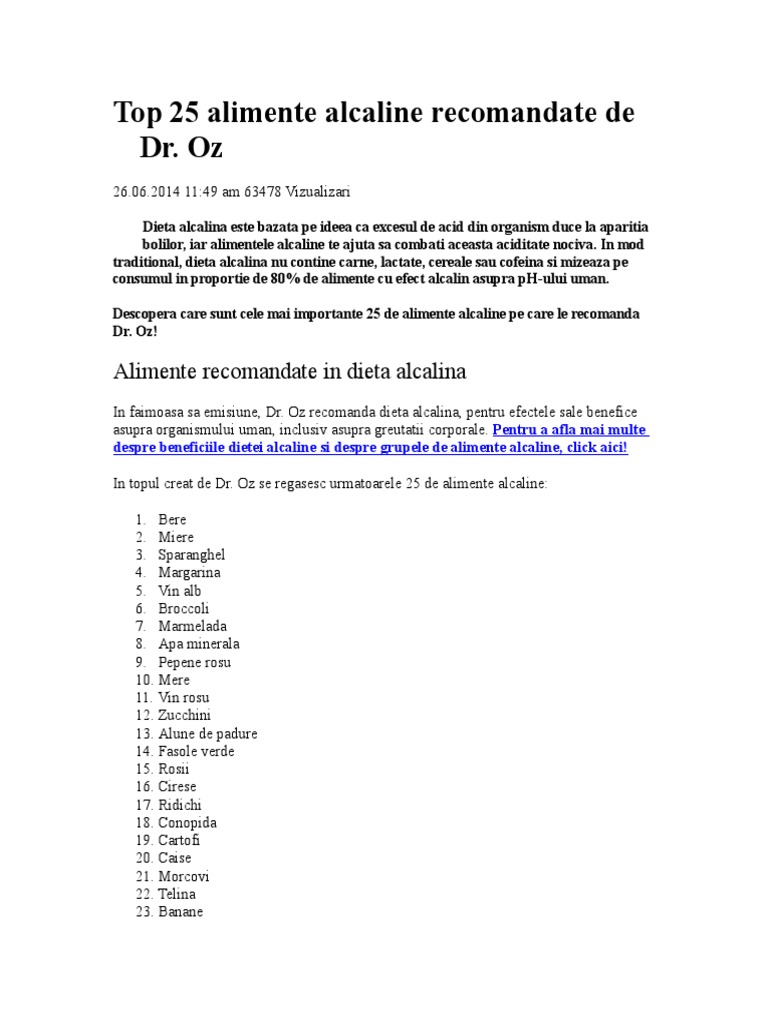 Top 25 alimente alcaline recomandate de Dr. Oz

26.06.2014 11:49 am 63478 Vizualizari

Dieta alcalina este bazata pe ideea ca excesul de acid din organism duce la aparitia bolilor, iar alimentele alcaline te ajuta sa combati aceasta aciditate nociva. In mod traditional, dieta alcalina nu contine carne, lactate, cereale sau cofeina si mizeaza pe consumul in proportie de 80% de alimente cu efect alcalin asupra pH-ului uman.

Descopera care sunt cele mai importante 25 de alimente alcaline pe care le recomanda Dr. Oz!

Alimente recomandate in dieta alcalina

In faimoasa sa emisiune, Dr. Oz recomanda dieta alcalina, pentru efectele sale benefice asupra organismului uman, inclusiv asupra greutatii corporale. Pentru a afla mai multe despre beneficiile dietei alcaline si despre grupele de alimente alcaline, click aici!

In topul creat de Dr. Oz se regasesc urmatoarele 25 de alimente alcaline:

1. Bere
2. Miere
3. Sparanghel
4. Margarina
5. Vin alb
6. Broccoli
7. Marmelada
8. Apa minerala
9. Pepene rosu
10. Mere
11. Vin rosu
12. Zucchini
13. Alune de padure
14. Fasole verde
15. Rosii
16. Cirese
17. Ridichi
18. Conopida
19. Cartofi
20. Caise
21. Morcovi
22. Telina
23. Banane